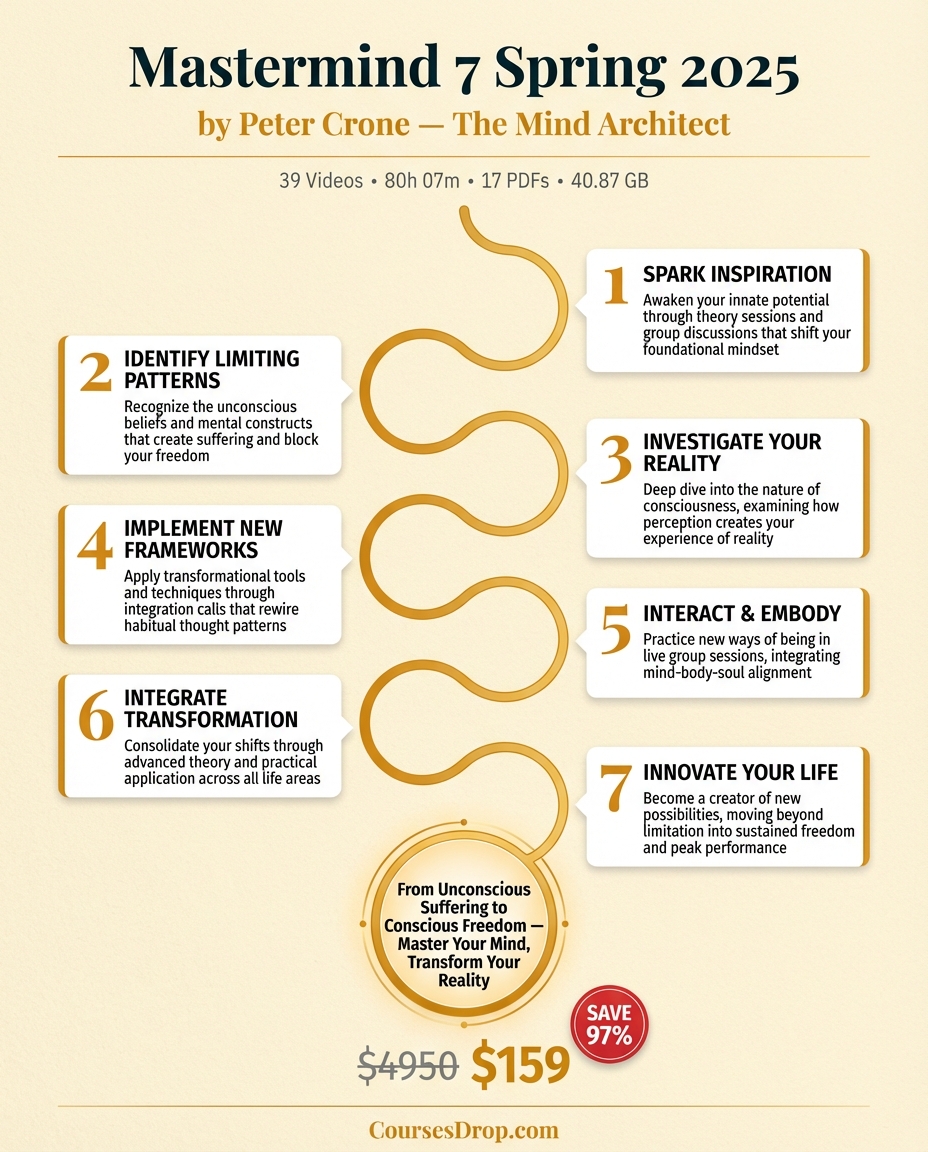 Mastermind 7 Spring 2025

by Peter Crone — The Mind Architect

39 Videos • 80h 07m • 17 PDFs • 40.87 GB

1 SPARK INSPIRATION
Awaken your innate potential through theory sessions and group discussions that shift your foundational mindset

2 IDENTIFY LIMITING PATTERNS
Recognize the unconscious beliefs and mental constructs that create suffering and block your freedom

3 INVESTIGATE YOUR REALITY
Deep dive into the nature of consciousness, examining how perception creates your experience of reality

4 IMPLEMENT NEW FRAMEWORKS
Apply transformational tools and techniques through integration calls that rewire habitual thought patterns

5 INTERACT & EMBODY
Practice new ways of being in live group sessions, integrating mind-body-soul alignment

6 INTEGRATE TRANSFORMATION
Consolidate your shifts through advanced theory and practical application across all life areas

7 INNOVATE YOUR LIFE
Become a creator of new possibilities, moving beyond limitation into sustained freedom and peak performance

From Unconscious Suffering to Conscious Freedom — Master Your Mind, Transform Your Reality

SAVE 97%

$4950 $159

CoursesDrop.com